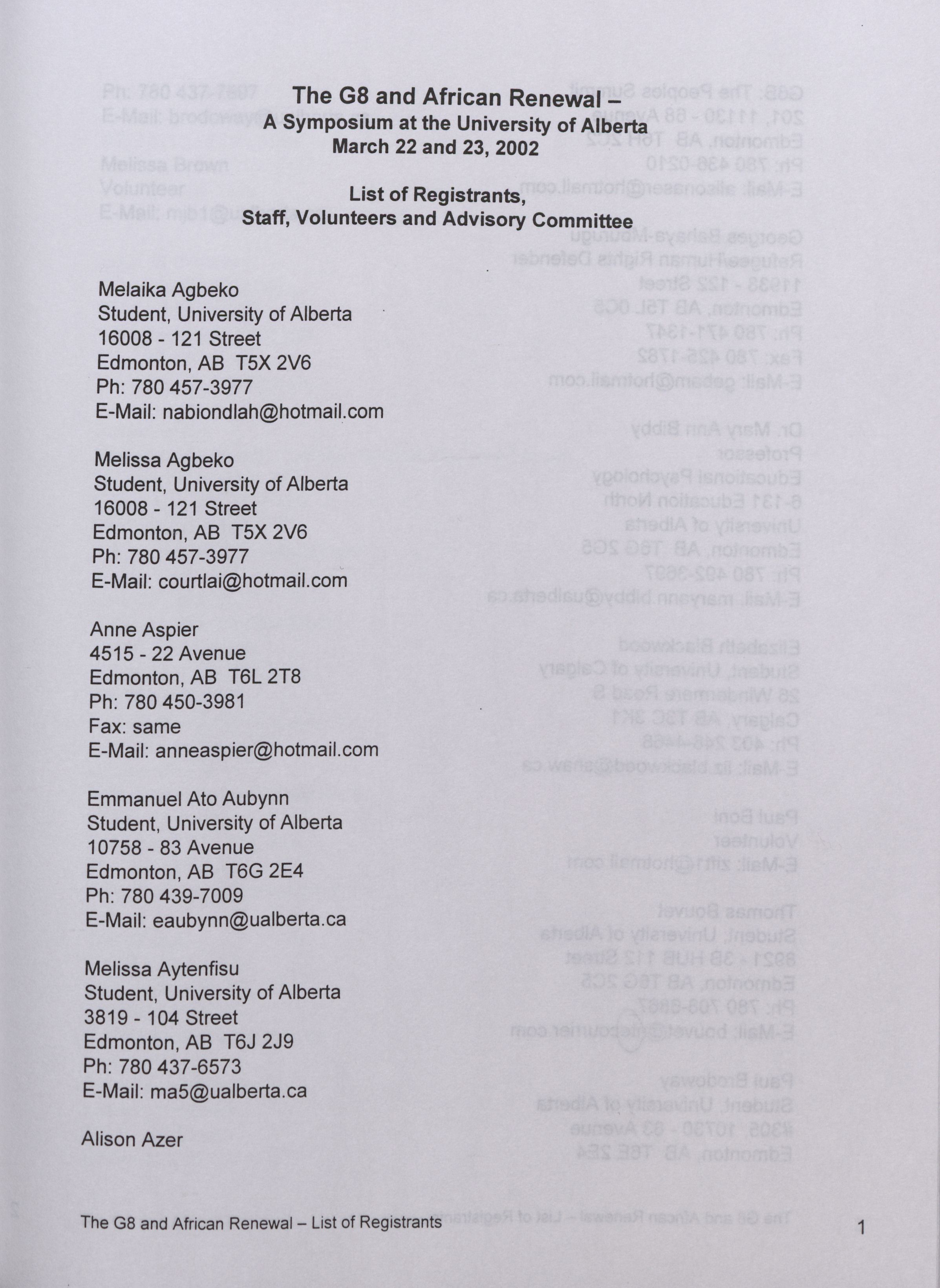 The G8 and African Renewal –
A Symposium at the University of Alberta
March 22 and 23, 2002

List of Registrants,
Staff, Volunteers and Advisory Committee

Melaika Agbeko
Student, University of Alberta
16008 - 121 Street
Edmonton, AB T5X 2V6
Ph: 780 457-3977
E-Mail: nabiondlah@hotmail.com

Melissa Agbeko
Student, University of Alberta
16008 - 121 Street
Edmonton, AB T5X 2V6
Ph: 780 457-3977
E-Mail: courtlai@hotmail.com

Anne Aspier
4515 - 22 Avenue
Edmonton, AB T6L 2T8
Ph: 780 450-3981
Fax: same
E-Mail: anneaspier@hotmail.com

Emmanuel Ato Aubynn
Student, University of Alberta
10758 - 83 Avenue
Edmonton, AB T6G 2E4
Ph: 780 439-7009
E-Mail: eaubynn@ualberta.ca

Melissa Aytenfisu
Student, University of Alberta
3819 - 104 Street
Edmonton, AB T6J 2J9
Ph: 780 437-6573
E-Mail: ma5@ualberta.ca

Alison Azer

The G8 and African Renewal – List of Registrants

1